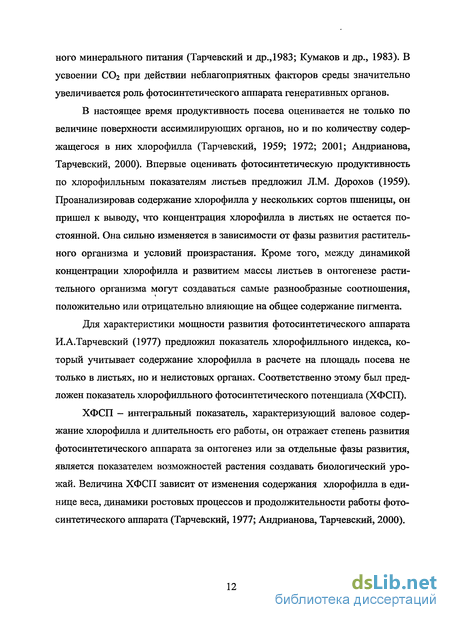 ного минерального питания (Тарчевский и др.,1983; Кумаков и др., 1983). В усвоении $CO_2$ при действии неблагоприятных факторов среды значительно увеличивается роль фотосинтетического аппарата генеративных органов.

В настоящее время продуктивность посева оценивается не только по величине поверхности ассимилирующих органов, но и по количеству содержащегося в них хлорофилла (Тарчевский, 1959; 1972; 2001; Андрианова, Тарчевский, 2000). Впервые оценивать фотосинтетическую продуктивность по хлорофилльным показателям листьев предложил Л.М. Дорохов (1959). Проанализировав содержание хлорофилла у нескольких сортов пшеницы, он пришел к выводу, что концентрация хлорофилла в листьях не остается постоянной. Она сильно изменяется в зависимости от фазы развития растительного организма и условий произрастания. Кроме того, между динамикой концентрации хлорофилла и развитием массы листьев в онтогенезе растительного организма могут создаваться самые разнообразные соотношения, положительно или отрицательно влияющие на общее содержание пигмента.

Для характеристики мощности развития фотосинтетического аппарата И.А.Тарчевский (1977) предложил показатель хлорофилльного индекса, который учитывает содержание хлорофилла в расчете на площадь посева не только в листьях, но и нелистовых органах. Соответственно этому был предложен показатель хлорофилльного фотосинтетического потенциала (ХФСП).

ХФСП – интегральный показатель, характеризующий валовое содержание хлорофилла и длительность его работы, он отражает степень развития фотосинтетического аппарата за онтогенез или за отдельные фазы развития, является показателем возможностей растения создавать биологический урожай. Величина ХФСП зависит от изменения содержания хлорофилла в единице веса, динамики ростовых процессов и продолжительности работы фотосинтетического аппарата (Тарчевский, 1977; Андрианова, Тарчевский, 2000).

12

dsLib.net
библиотека диссертаций